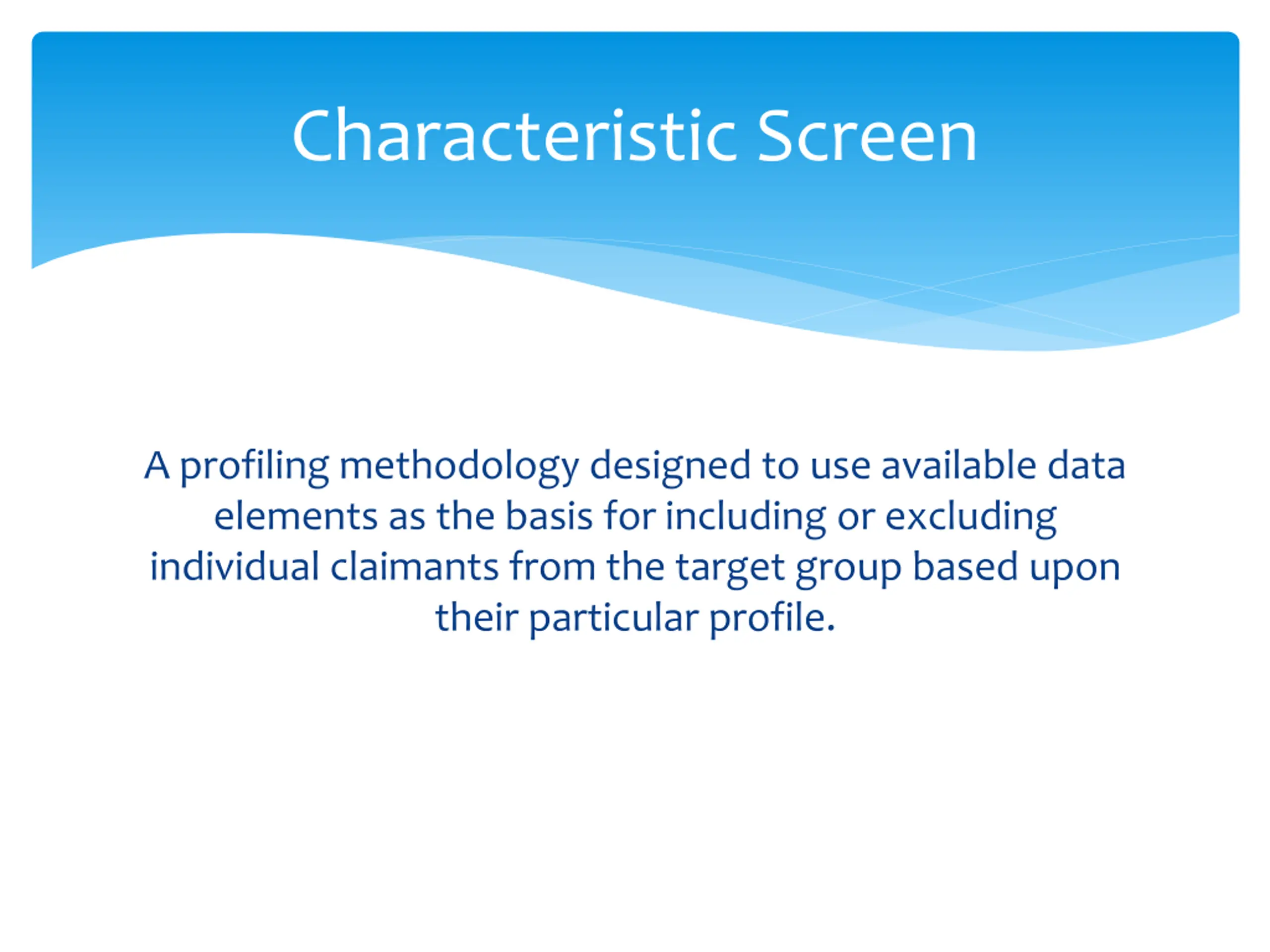 Characteristic Screen

A profiling methodology designed to use available data elements as the basis for including or excluding individual claimants from the target group based upon their particular profile.